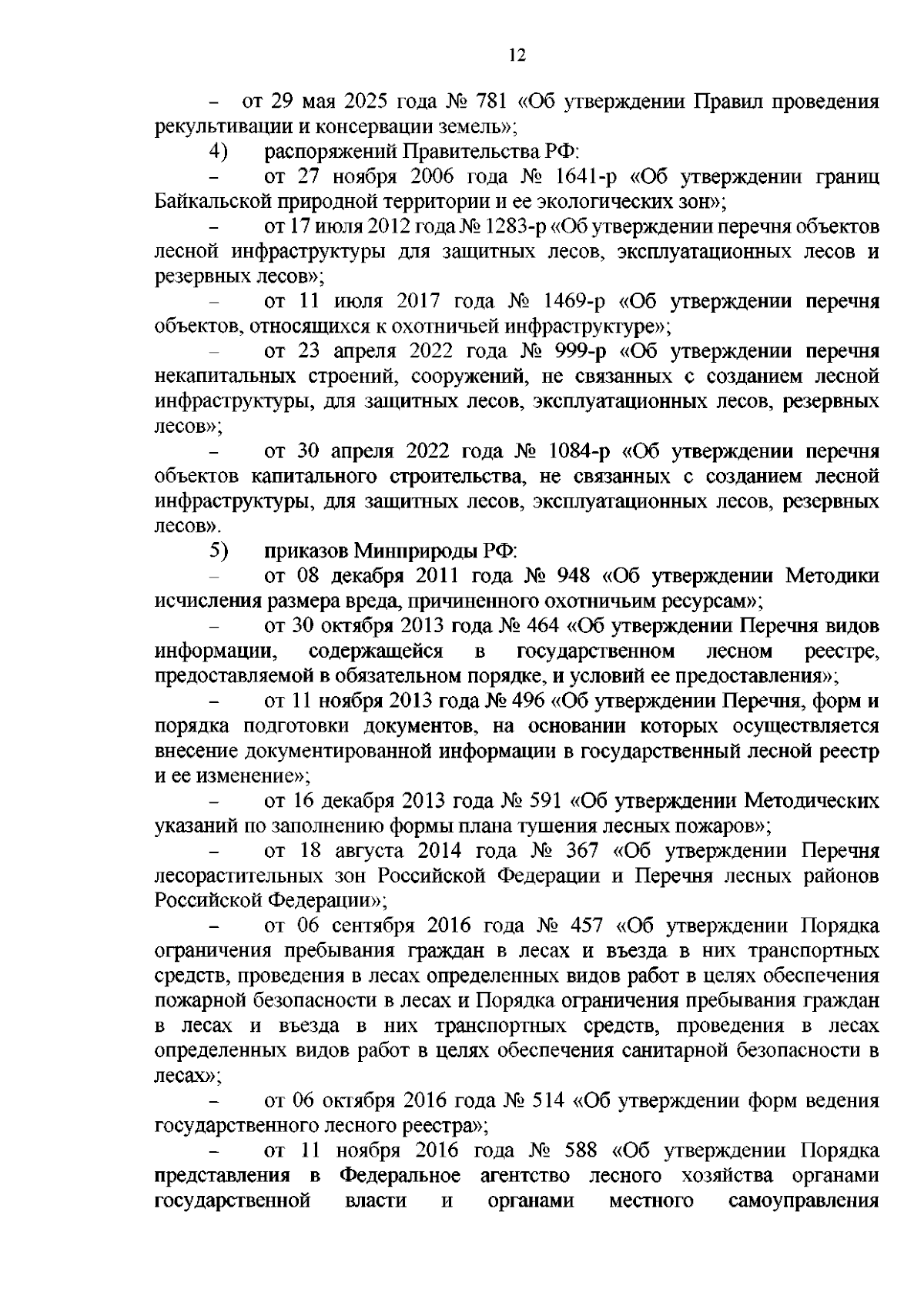 12

– от 29 мая 2025 года № 781 «Об утверждении Правил проведения рекультивации и консервации земель»;

4) распоряжений Правительства РФ:

– от 27 ноября 2006 года № 1641-р «Об утверждении границ Байкальской природной территории и ее экологических зон»;

– от 17 июля 2012 года № 1283-р «Об утверждении перечня объектов лесной инфраструктуры для защитных лесов, эксплуатационных лесов и резервных лесов»;

– от 11 июля 2017 года № 1469-р «Об утверждении перечня объектов, относящихся к охотничьей инфраструктуре»;

– от 23 апреля 2022 года № 999-р «Об утверждении перечня некапитальных строений, сооружений, не связанных с созданием лесной инфраструктуры, для защитных лесов, эксплуатационных лесов, резервных лесов»;

– от 30 апреля 2022 года № 1084-р «Об утверждении перечня объектов капитального строительства, не связанных с созданием лесной инфраструктуры, для защитных лесов, эксплуатационных лесов, резервных лесов».

5) приказов Минприроды РФ:

– от 08 декабря 2011 года № 948 «Об утверждении Методики исчисления размера вреда, причиненного охотничьим ресурсам»;

– от 30 октября 2013 года № 464 «Об утверждении Перечня видов информации, содержащейся в государственном лесном реестре, предоставляемой в обязательном порядке, и условий ее предоставления»;

– от 11 ноября 2013 года № 496 «Об утверждении Перечня, форм и порядка подготовки документов, на основании которых осуществляется внесение документированной информации в государственный лесной реестр и ее изменение»;

– от 16 декабря 2013 года № 591 «Об утверждении Методических указаний по заполнению формы плана тушения лесных пожаров»;

– от 18 августа 2014 года № 367 «Об утверждении Перечня лесорастительных зон Российской Федерации и Перечня лесных районов Российской Федерации»;

– от 06 сентября 2016 года № 457 «Об утверждении Порядка ограничения пребывания граждан в лесах и въезда в них транспортных средств, проведения в лесах определенных видов работ в целях обеспечения пожарной безопасности в лесах и Порядка ограничения пребывания граждан в лесах и въезда в них транспортных средств, проведения в лесах определенных видов работ в целях обеспечения санитарной безопасности в лесах»;

– от 06 октября 2016 года № 514 «Об утверждении форм ведения государственного лесного реестра»;

– от 11 ноября 2016 года № 588 «Об утверждении Порядка представления в Федеральное агентство лесного хозяйства органами государственной власти и органами местного самоуправления